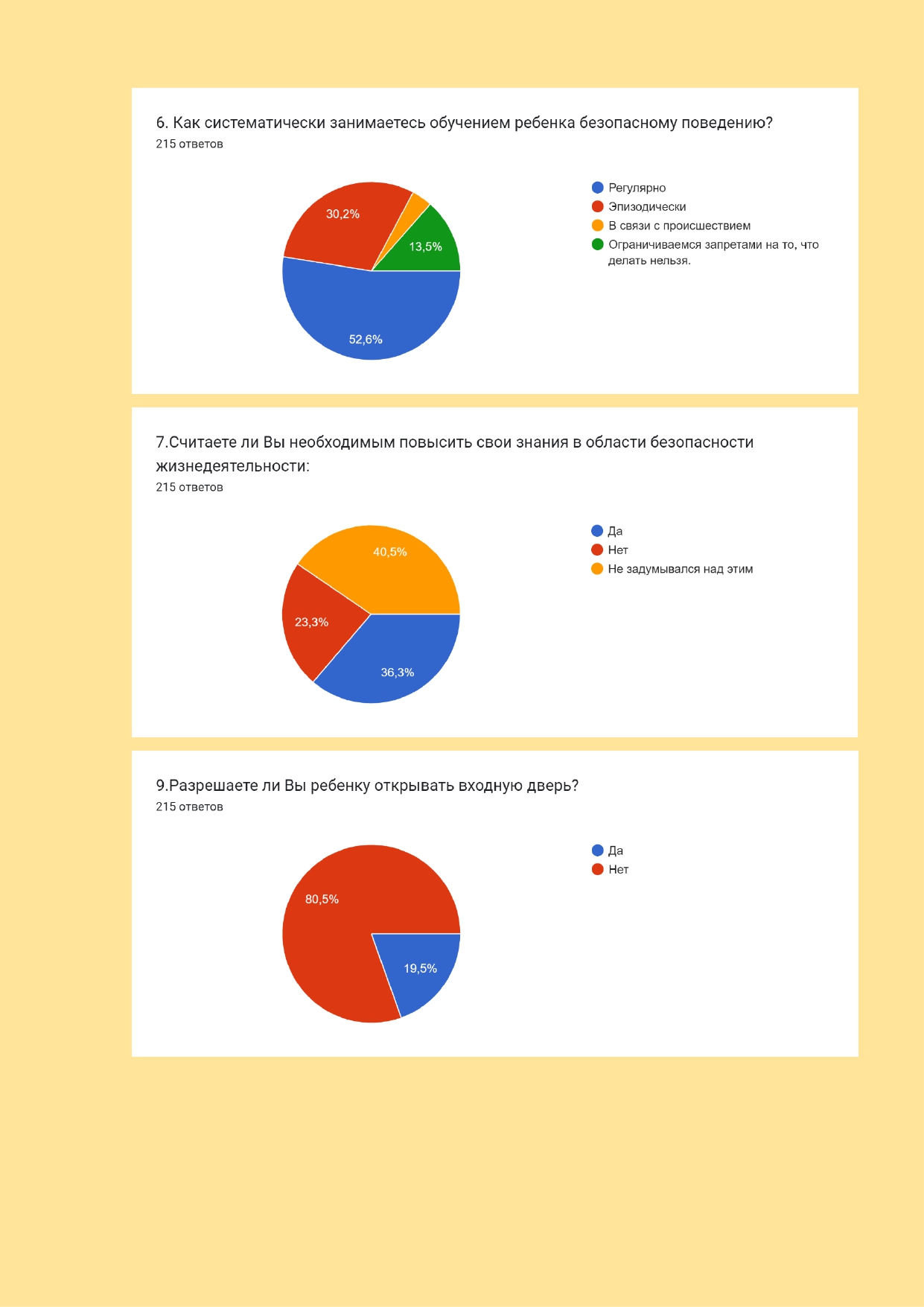 6. Как систематически занимаетесь обучением ребенка безопасному поведению?
215 ответов

30,2%
13,5%
52,6%

Регулярно
Эпизодически
В связи с происшествием
Ограничиваемся запретами на то, что делать нельзя.

7.Считаете ли Вы необходимым повысить свои знания в области безопасности жизнедеятельности:
215 ответов

40,5%
23,3%
36,3%

Да
Нет
Не задумывался над этим

9.Разрешаете ли Вы ребенку открывать входную дверь?
215 ответов

80,5%
19,5%

Да
Нет